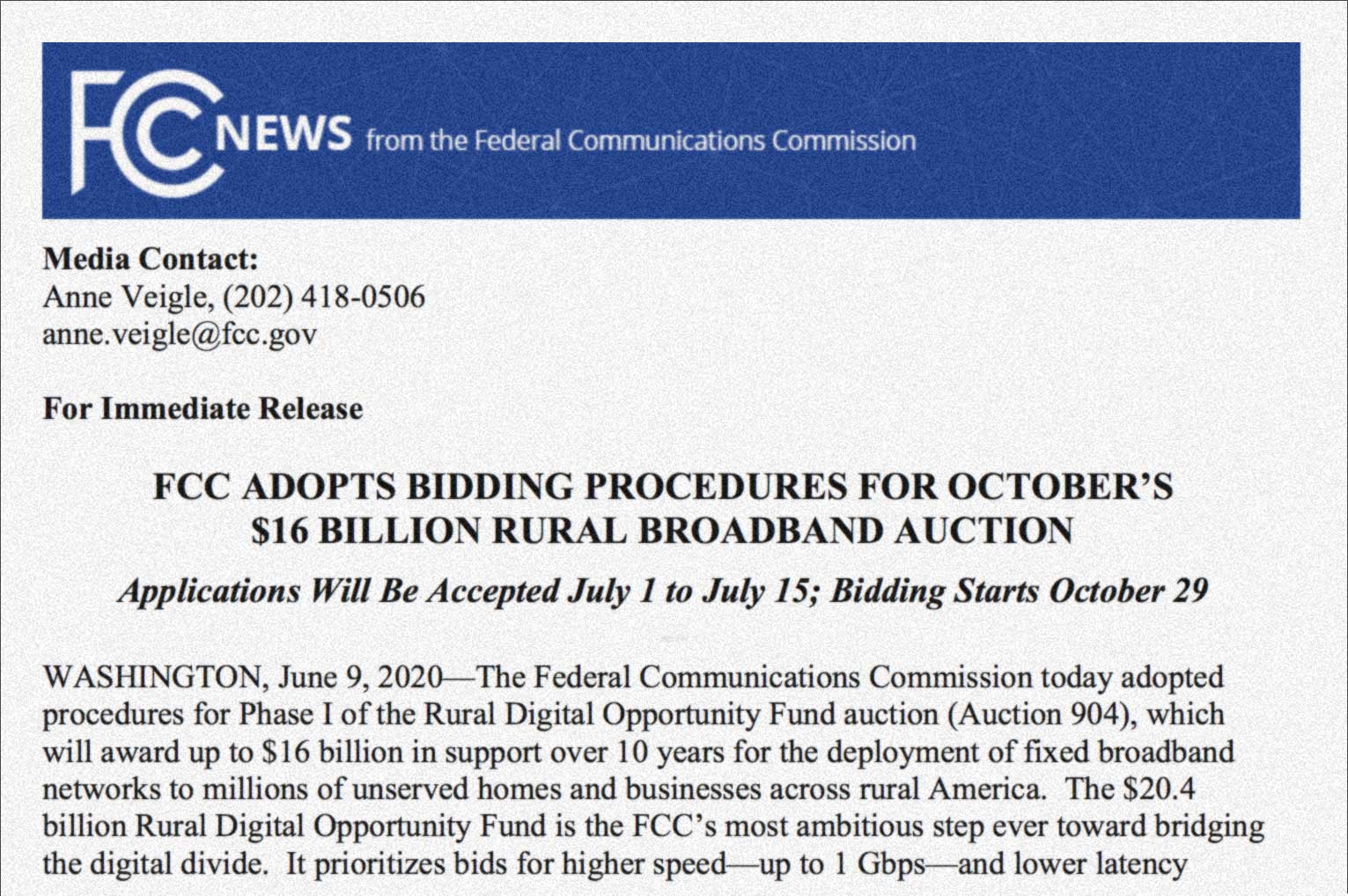 FCC NEWS from the Federal Communications Commission

Media Contact:
Anne Veigle, (202) 418-0506
anne.veigle@fcc.gov

For Immediate Release

FCC ADOPTS BIDDING PROCEDURES FOR OCTOBER'S
$16 BILLION RURAL BROADBAND AUCTION

Applications Will Be Accepted July 1 to July 15; Bidding Starts October 29

WASHINGTON, June 9, 2020—The Federal Communications Commission today adopted procedures for Phase I of the Rural Digital Opportunity Fund auction (Auction 904), which will award up to $16 billion in support over 10 years for the deployment of fixed broadband networks to millions of unserved homes and businesses across rural America. The $20.4 billion Rural Digital Opportunity Fund is the FCC's most ambitious step ever toward bridging the digital divide. It prioritizes bids for higher speed—up to 1 Gbps—and lower latency